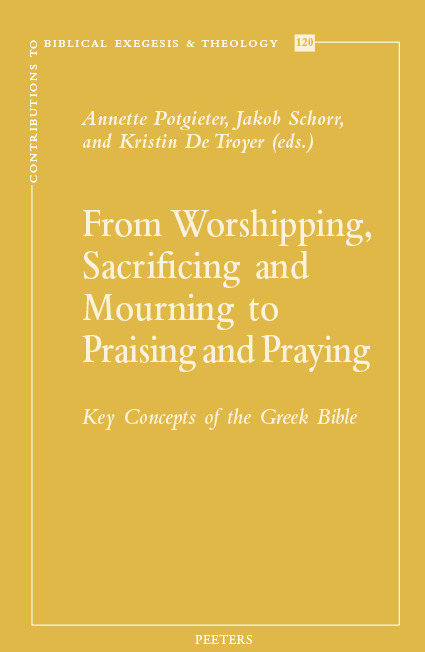 CONTRIBUTIONS TO BIBLICAL EXEGESIS & THEOLOGY 120

Annette Potgieter, Jakob Schorr, and Kristin De Troyer (eds.)

From Worshipping, Sacrificing and Mourning to Praising and Praying

Key Concepts of the Greek Bible

PEETERS